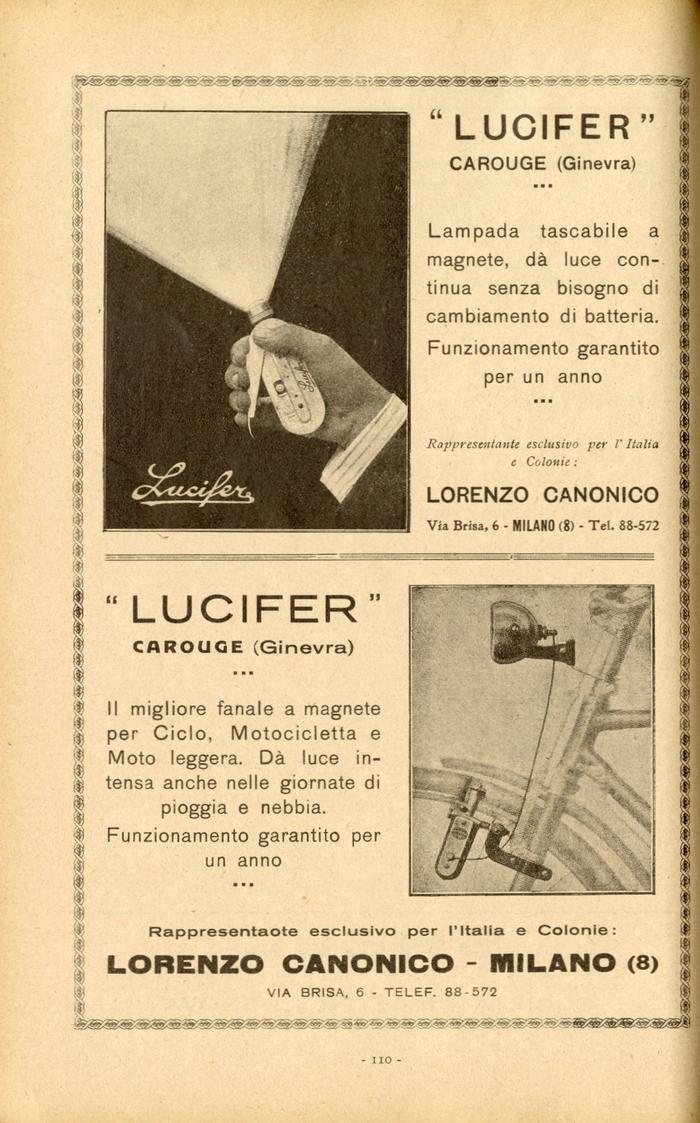 Lucifer

"LUCIFER"
CAROUGE (Ginevra)
...

Lampada tascabile a magnete, dà luce continua senza bisogno di cambiamento di batteria. Funzionamento garantito per un anno
...

Rappresentante esclusivo per l'Italia e Colonie:

LORENZO CANONICO
Via Brisa, 6 - MILANO (8) - Tel. 88-572

"LUCIFER"
CAROUGE (Ginevra)
...

Il migliore fanale a magnete per Ciclo, Motocicletta e Moto leggera. Dà luce intensa anche nelle giornate di pioggia e nebbia. Funzionamento garantito per un anno
...

Rappresentaote esclusivo per l'Italia e Colonie:

LORENZO CANONICO - MILANO (8)
VIA BRISA, 6 - TELEF. 88-572

- 110 -